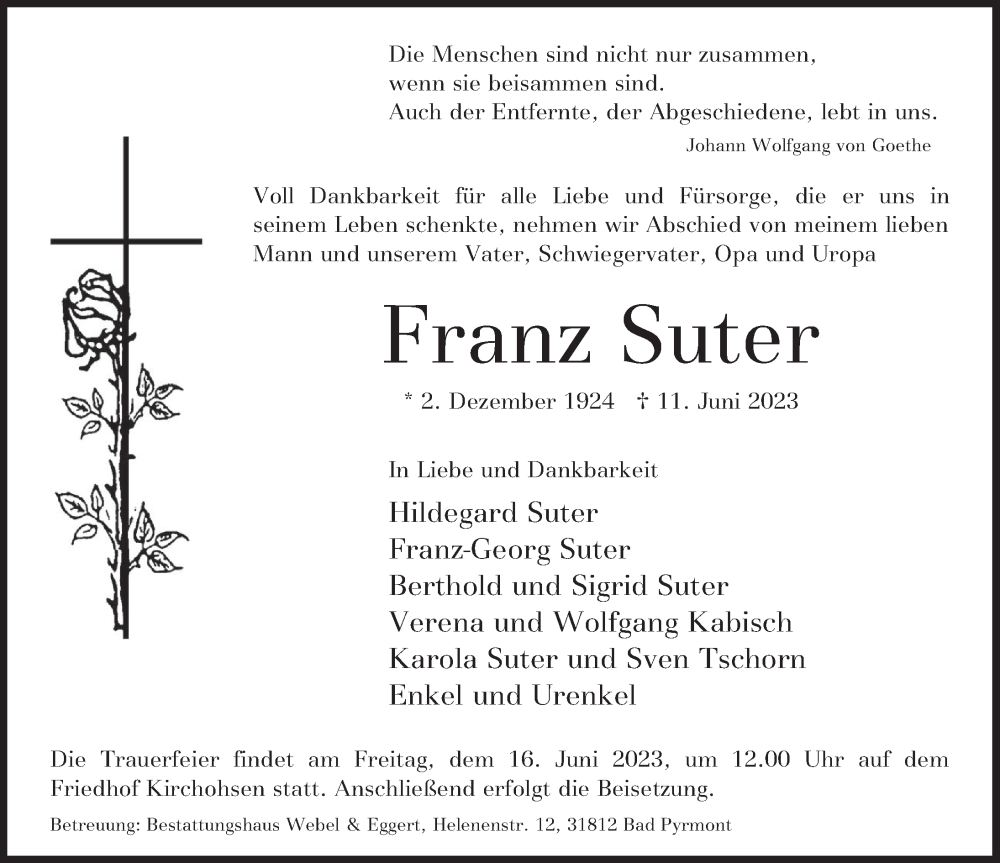 Die Menschen sind nicht nur zusammen,
wenn sie beisammen sind.
Auch der Entfernte, der Abgeschiedene, lebt in uns.

Johann Wolfgang von Goethe

Voll Dankbarkeit für alle Liebe und Fürsorge, die er uns in seinem Leben schenkte, nehmen wir Abschied von meinem lieben Mann und unserem Vater, Schwiegervater, Opa und Uropa

Franz Suter

* 2. Dezember 1924 † 11. Juni 2023

In Liebe und Dankbarkeit

Hildegard Suter
Franz-Georg Suter
Berthold und Sigrid Suter
Verena und Wolfgang Kabisch
Karola Suter und Sven Tschorn
Enkel und Urenkel

Die Trauerfeier findet am Freitag, dem 16. Juni 2023, um 12.00 Uhr auf dem Friedhof Kirchohsen statt. Anschließend erfolgt die Beisetzung.

Betreuung: Bestattungshaus Webel & Eggert, Helenenstr. 12, 31812 Bad Pyrmont